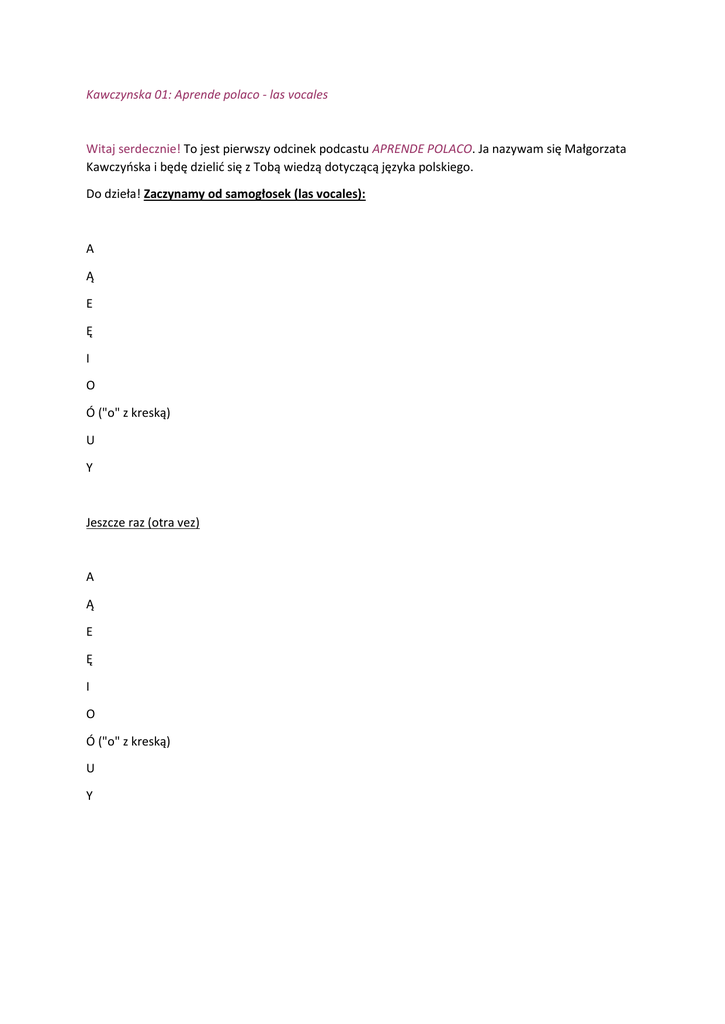 Kawczynska 01: Aprende polaco - las vocales

Witaj serdecznie! To jest pierwszy odcinek podcastu APRENDE POLACO. Ja nazywam się Małgorzata Kawczyńska i będę dzielić się z Tobą wiedzą dotyczącą języka polskiego.

Do dzieła! Zaczynamy od samogłosek (las vocales):

A

Ą

E

Ę

I

O

Ó ("o" z kreską)

U

Y

Jeszcze raz (otra vez)

A

Ą

E

Ę

I

O

Ó ("o" z kreską)

U

Y